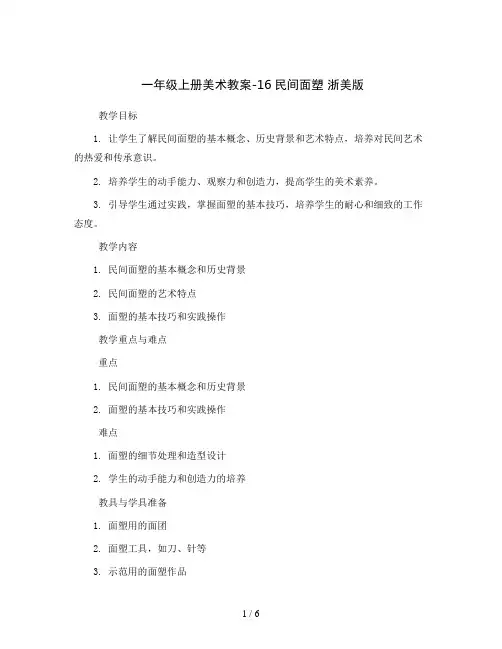 一年级上册美术教案-16 民间面塑 浙美版

教学目标

1. 让学生了解民间面塑的基本概念、历史背景和艺术特点，培养对民间艺术的热爱和传承意识。

2. 培养学生的动手能力、观察力和创造力，提高学生的美术素养。

3. 引导学生通过实践，掌握面塑的基本技巧，培养学生的耐心和细致的工作态度。

教学内容

1. 民间面塑的基本概念和历史背景

2. 民间面塑的艺术特点

3. 面塑的基本技巧和实践操作

教学重点与难点

重点

1. 民间面塑的基本概念和历史背景

2. 面塑的基本技巧和实践操作

难点

1. 面塑的细节处理和造型设计

2. 学生的动手能力和创造力的培养

教具与学具准备

1. 面塑用的面团

2. 面塑工具，如刀、针等

3. 示范用的面塑作品

1 / 6